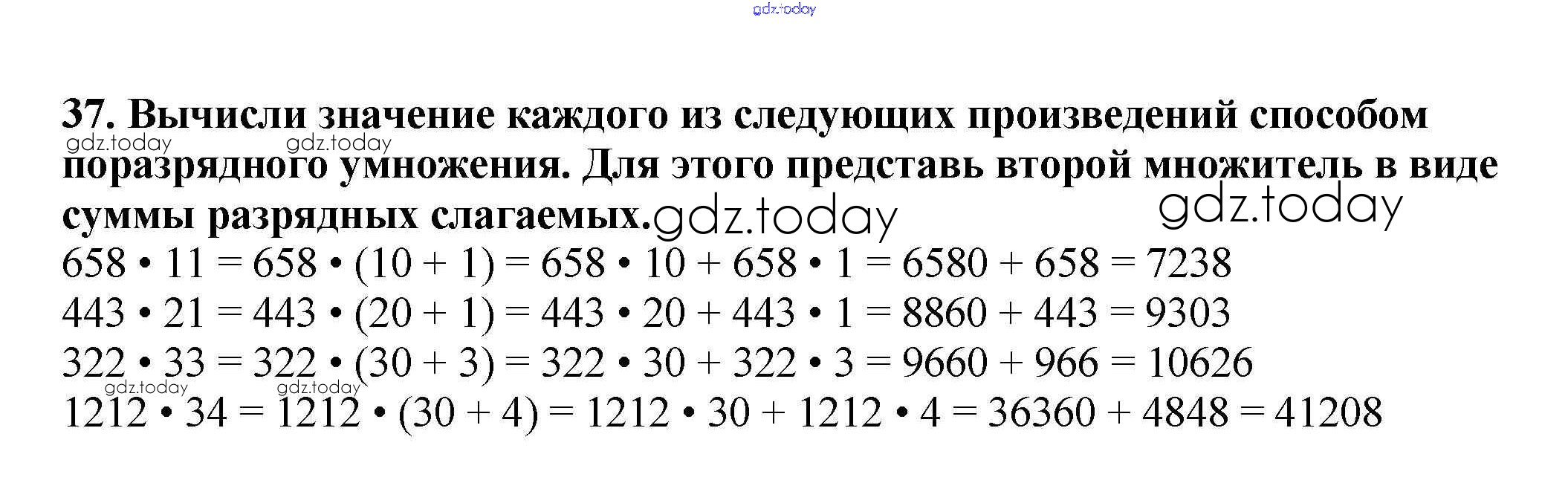 37. Вычисли значение каждого из следующих произведений способом поразрядного умножения. Для этого представь второй множитель в виде суммы разрядных слагаемых.

$658 \cdot 11 = 658 \cdot (10 + 1) = 658 \cdot 10 + 658 \cdot 1 = 6580 + 658 = 7238$
$443 \cdot 21 = 443 \cdot (20 + 1) = 443 \cdot 20 + 443 \cdot 1 = 8860 + 443 = 9303$
$322 \cdot 33 = 322 \cdot (30 + 3) = 322 \cdot 30 + 322 \cdot 3 = 9660 + 966 = 10626$
$1212 \cdot 34 = 1212 \cdot (30 + 4) = 1212 \cdot 30 + 1212 \cdot 4 = 36360 + 4848 = 41208$

gdz.today